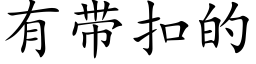 有带扣的